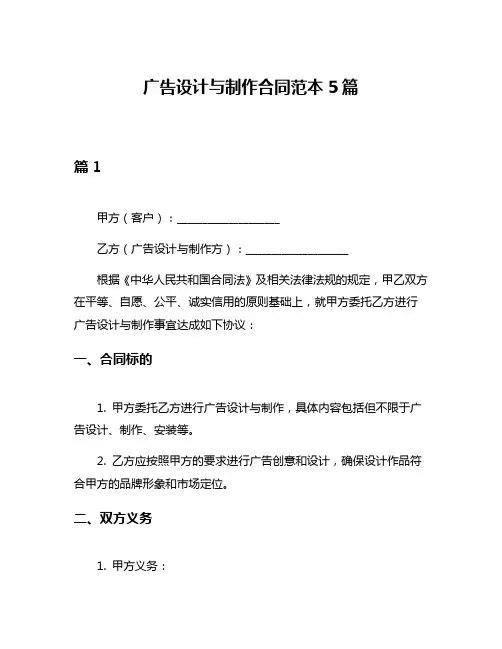 广告设计与制作合同范本 5 篇

篇 1

甲方（客户）：__________________

乙方（广告设计与制作方）：__________________

根据《中华人民共和国合同法》及相关法律法规的规定，甲乙双方在平等、自愿、公平、诚实信用的原则基础上，就甲方委托乙方进行广告设计与制作事宜达成如下协议：

一、合同标的

1. 甲方委托乙方进行广告设计与制作，具体内容包括但不限于广告设计、制作、安装等。

2. 乙方应按照甲方的要求进行广告创意和设计，确保设计作品符合甲方的品牌形象和市场定位。

二、双方义务

1. 甲方义务：